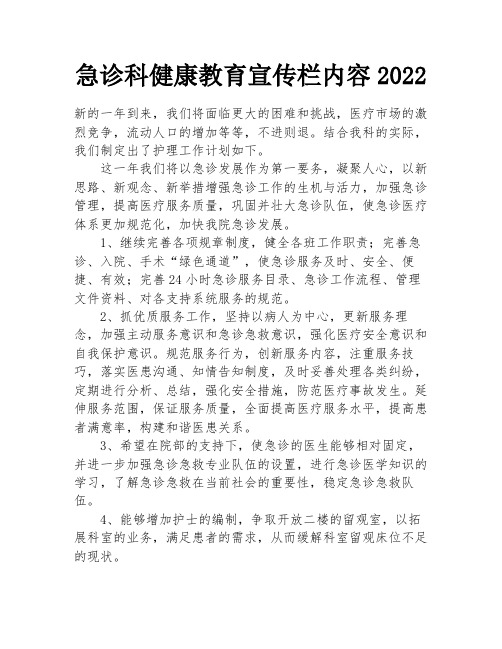 急诊科健康教育宣传栏内容 2022

新的一年到来，我们将面临更大的困难和挑战，医疗市场的激烈竞争，流动人口的增加等等，不进则退。结合我科的实际，我们制定出了护理工作计划如下。

这一年我们将以急诊发展作为第一要务，凝聚人心，以新思路、新观念、新举措增强急诊工作的生机与活力，加强急诊管理，提高医疗服务质量，巩固并壮大急诊队伍，使急诊医疗体系更加规范化，加快我院急诊发展。

1、继续完善各项规章制度，健全各班工作职责；完善急诊、入院、手术“绿色通道”，使急诊服务及时、安全、便捷、有效；完善 24 小时急诊服务目录、急诊工作流程、管理文件资料、对各支持系统服务的规范。

2、抓优质服务工作，坚持以病人为中心，更新服务理念，加强主动服务意识和急诊急救意识，强化医疗安全意识和自我保护意识。规范服务行为，创新服务内容，注重服务技巧，落实医患沟通、知情告知制度，及时妥善处理各类纠纷，定期进行分析、总结，强化安全措施，防范医疗事故发生。延伸服务范围，保证服务质量，全面提高医疗服务水平，提高患者满意率，构建和谐医患关系。

3、希望在院部的支持下，使急诊的医生能够相对固定，并进一步加强急诊急救专业队伍的设置，进行急诊医学知识的学习，了解急诊急救在当前社会的重要性，稳定急诊急救队伍。

4、能够增加护士的编制，争取开放二楼的留观室，以拓展科室的业务，满足患者的需求，从而缓解科室留观床位不足的现状。